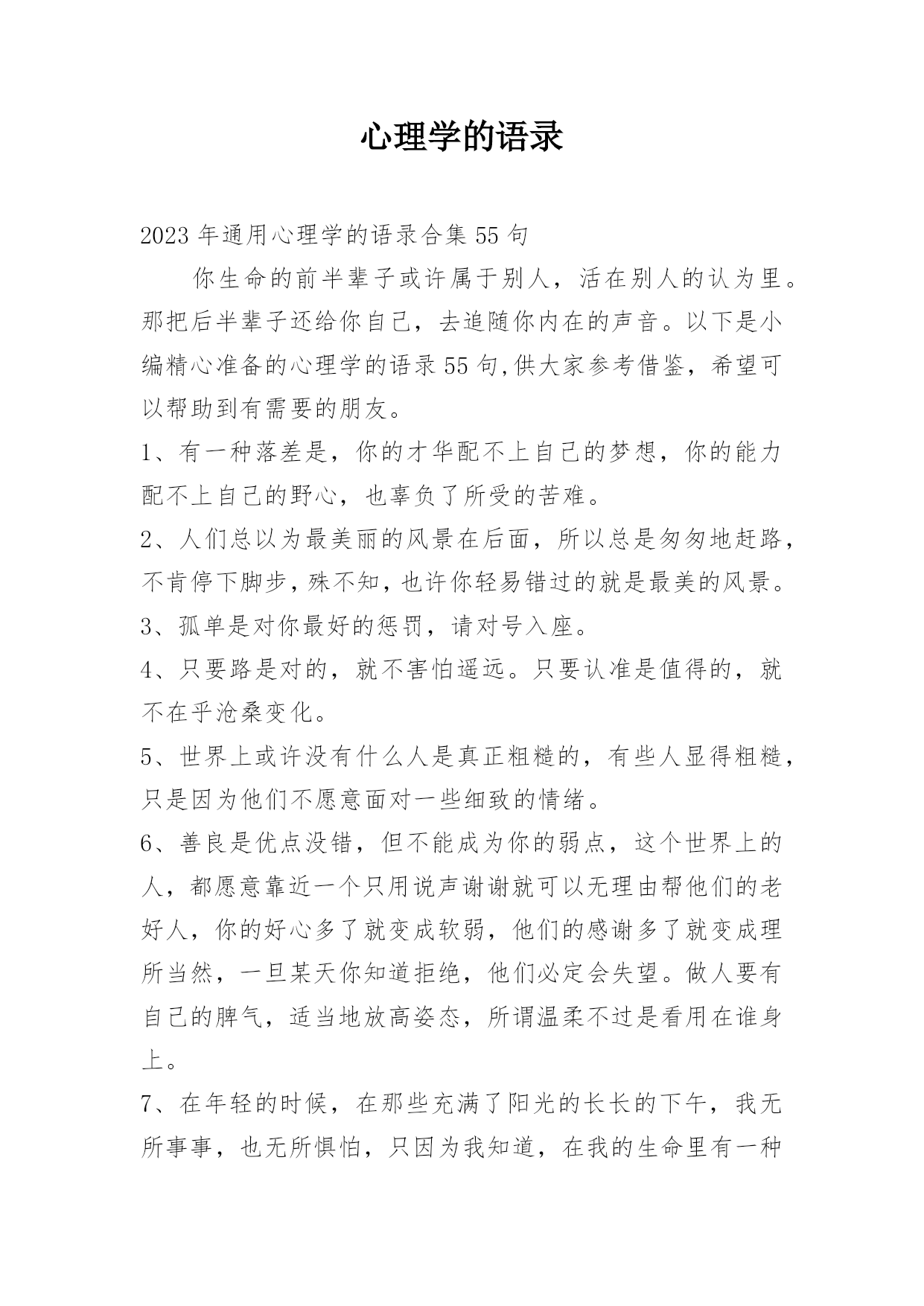 心理学的语录

2023年通用心理学的语录合集55句

你生命的前半辈子或许属于别人，活在别人的认为里。那把后半辈子还给你自己，去追随你内在的声音。以下是小编精心准备的心理学的语录55句,供大家参考借鉴，希望可以帮助到有需要的朋友。

1、有一种落差是，你的才华配不上自己的梦想，你的能力配不上自己的野心，也辜负了所受的苦难。

2、人们总以为最美丽的风景在后面，所以总是匆匆地赶路，不肯停下脚步，殊不知，也许你轻易错过的就是最美的风景。

3、孤单是对你最好的惩罚，请对号入座。

4、只要路是对的，就不害怕遥远。只要认准是值得的，就不在乎沧桑变化。

5、世界上或许没有什么人是真正粗糙的，有些人显得粗糙，只是因为他们不愿意面对一些细致的情绪。

6、善良是优点没错，但不能成为你的弱点，这个世界上的人，都愿意靠近一个只用说声谢谢就可以无理由帮他们的老好人，你的好心多了就变成软弱，他们的感谢多了就变成理所当然，一旦某天你知道拒绝，他们必定会失望。做人要有自己的脾气，适当地放高姿态，所谓温柔不过是看用在谁身上。

7、在年轻的时候，在那些充满了阳光的长长的下午，我无所事事，也无所惧怕，只因为我知道，在我的生命里有一种